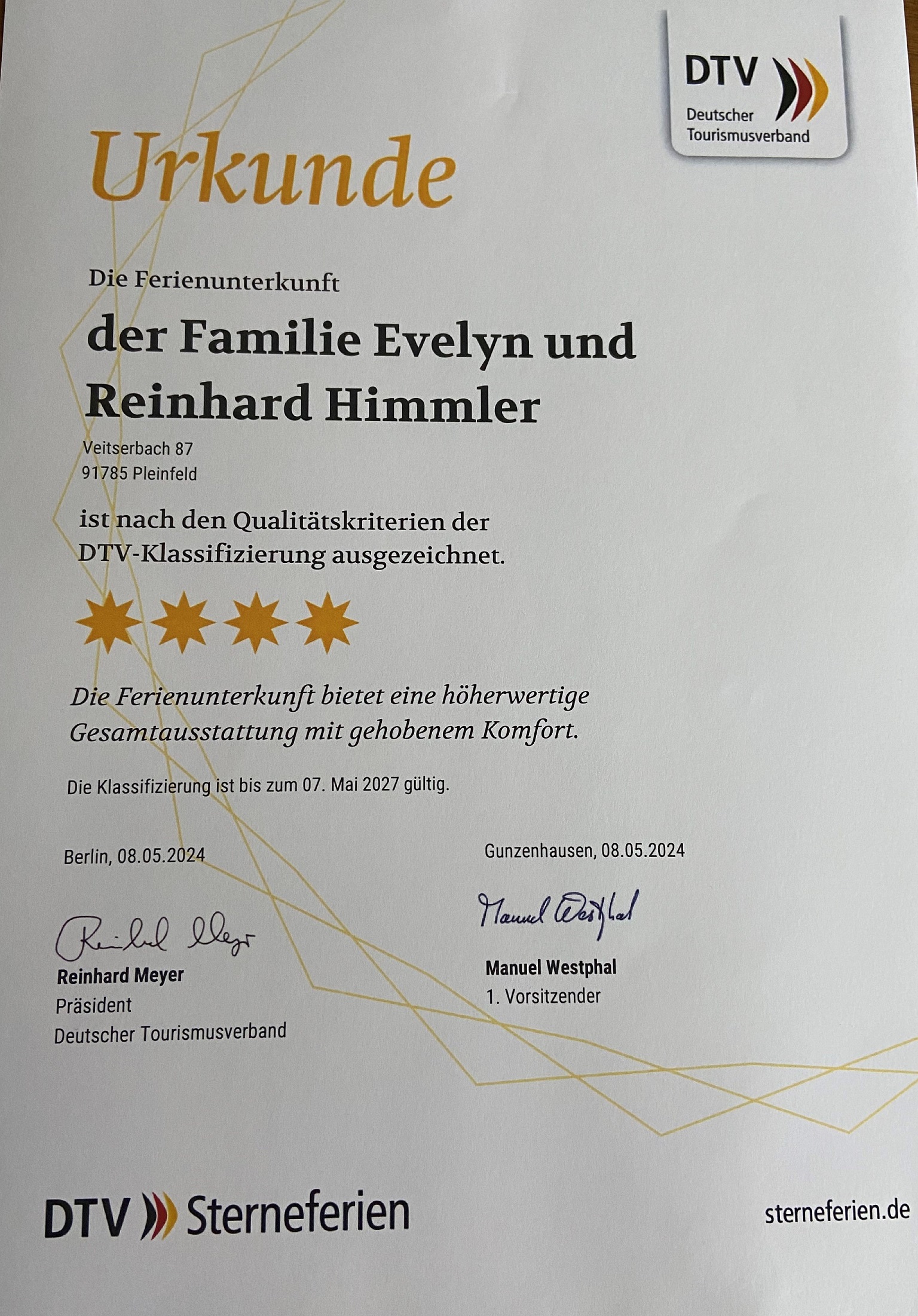 DTV
Deutscher
Tourismusverband

Urkunde

Die Ferienunterkunft

der Familie Evelyn und Reinhard Himmler

Veitserbach 87
91785 Pleinfeld

ist nach den Qualitätskriterien der DTV-Klassifizierung ausgezeichnet.

Die Ferienunterkunft bietet eine höherwertige Gesamtausstattung mit gehobenem Komfort.

Die Klassifizierung ist bis zum 07. Mai 2027 gültig.

Berlin, 08.05.2024

Reinhard Meyer

Reinhard Meyer
Präsident
Deutscher Tourismusverband

Gunzenhausen, 08.05.2024

Manuel Westphal

Manuel Westphal
1. Vorsitzender

DTV Sterneferien

sterneferien.de